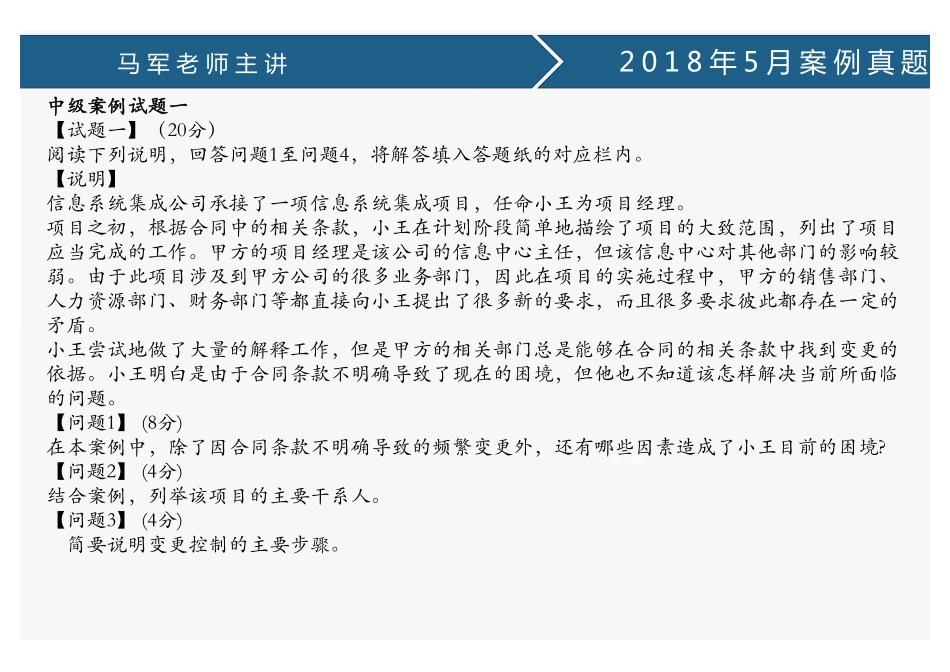 马军老师主讲

2018年5月案例真题

中级案例试题一
【试题一】（20分）
阅读下列说明，回答问题1至问题4，将解答填入答题纸的对应栏内。
【说明】
信息系统集成公司承接了一项信息系统集成项目，任命小王为项目经理。
项目之初，根据合同中的相关条款，小王在计划阶段简单地描绘了项目的大致范围，列出了项目应当完成的工作。甲方的项目经理是该公司的信息中心主任，但该信息中心对其他部门的影响较弱。由于此项目涉及到甲方公司的很多业务部门，因此在项目的实施过程中，甲方的销售部门、人力资源部门、财务部门等都直接向小王提出了很多新的要求，而且很多要求彼此都存在一定的矛盾。
小王尝试地做了大量的解释工作，但是甲方的相关部门总是能够在合同的相关条款中找到变更的依据。小王明白是由于合同条款不明确导致了现在的困境，但他也不知道该怎样解决当前所面临的问题。
【问题1】（8分）
在本案例中，除了因合同条款不明确导致的频繁变更外，还有哪些因素造成了小王目前的困境?
【问题2】（4分）
结合案例，列举该项目的主要干系人。
【问题3】（4分）
简要说明变更控制的主要步骤。